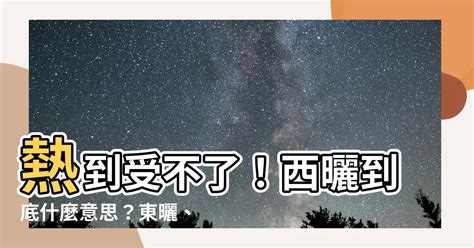 熱到受不了！西曬到底什麼意思？東曬、